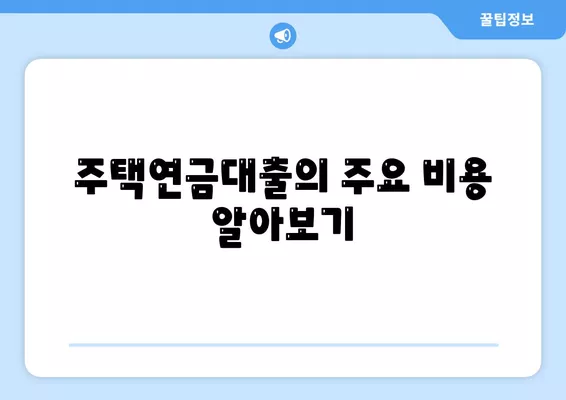 꿀팁정보

주택연금대출의 주요 비용 알아보기